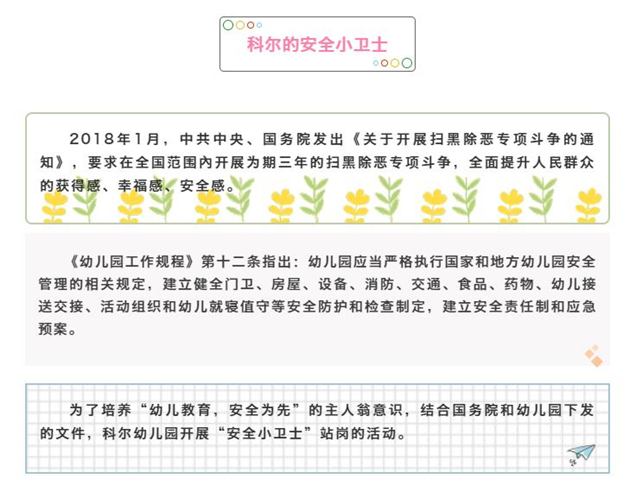 科尔的安全小卫士

2018年1月，中共中央、国务院发出《关于开展扫黑除恶专项斗争的通知》，要求在全国范围内开展为期三年的扫黑除恶专项斗争，全面提升人民群众的获得感、幸福感、安全感。

《幼儿园工作规程》第十二条指出：幼儿园应当严格执行国家和地方幼儿园安全管理的相关规定，建立健全门卫、房屋、设备、消防、交通、食品、药物、幼儿接送交接、活动组织和幼儿就寝值守等安全防护和检查制定，建立安全责任制和应急预案。

为了培养“幼儿教育，安全为先”的主人翁意识，结合国务院和幼儿园下发的文件，科尔幼儿园开展“安全小卫士”站岗的活动。